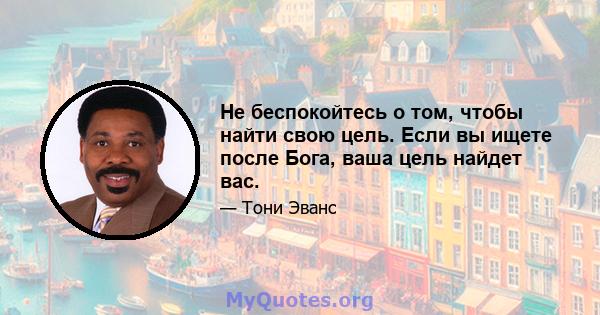 Не беспокойтесь о том, чтобы найти свою цель. Если вы ищете после Бога, ваша цель найдет вас.

— Тони Эванс

MyQuotes.org